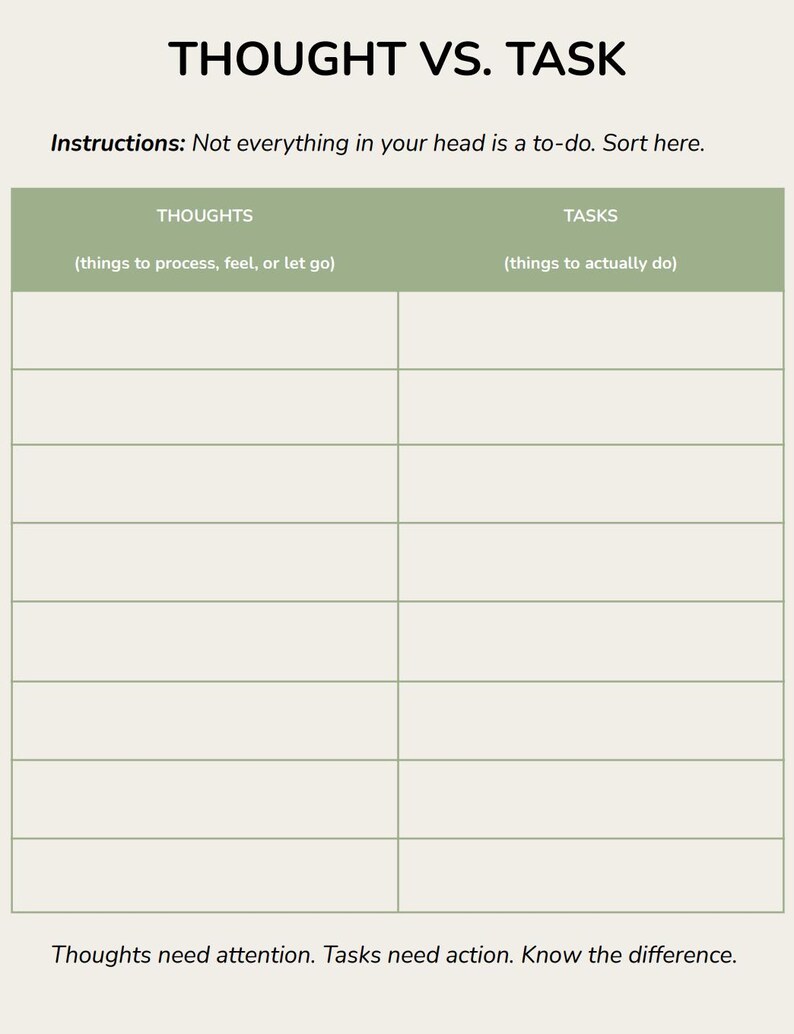 THOUGHT VS. TASK

Instructions: Not everything in your head is a to-do. Sort here.

| THOUGHTS (things to process, feel, or let go) | TASKS (things to actually do) |
|---|---|
| | |
| | |
| | |
| | |
| | |
| | |
| | |
| | |

Thoughts need attention. Tasks need action. Know the difference.